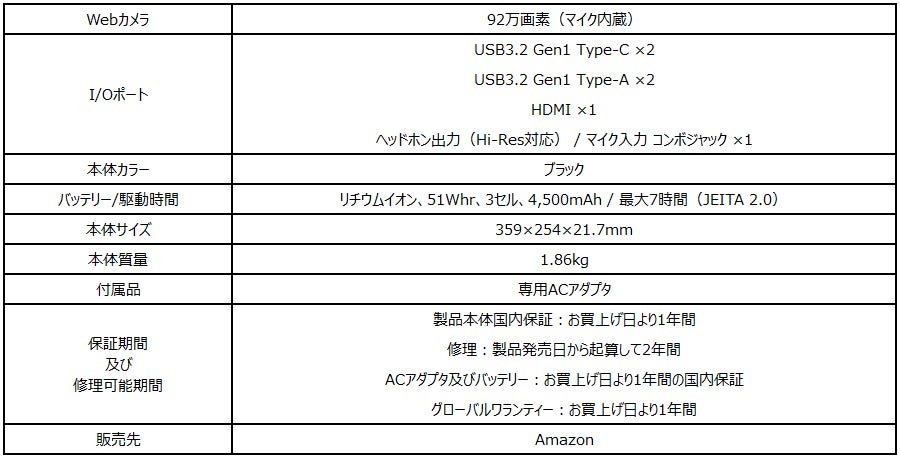 | | |
|---|---|
| Webカメラ | 92万画素（マイク内蔵） |
| I/Oポート | USB3.2 Gen1 Type-C ×2<br>USB3.2 Gen1 Type-A ×2<br>HDMI ×1<br>ヘッドホン出力（Hi-Res対応） / マイク入力 コンボジャック ×1 |
| 本体カラー | ブラック |
| バッテリー/駆動時間 | リチウムイオン、51Whr、3セル、4,500mAh / 最大7時間（JEITA 2.0） |
| 本体サイズ | 359×254×21.7mm |
| 本体質量 | 1.86kg |
| 付属品 | 専用ACアダプタ |
| 保証期間<br>及び<br>修理可能期間 | 製品本体国内保証：お買上げ日より1年間<br>修理：製品発売日から起算して2年間<br>ACアダプタ及びバッテリー：お買上げ日より1年間の国内保証<br>グローバルワランティー：お買上げ日より1年間 |
| 販売先 | Amazon |